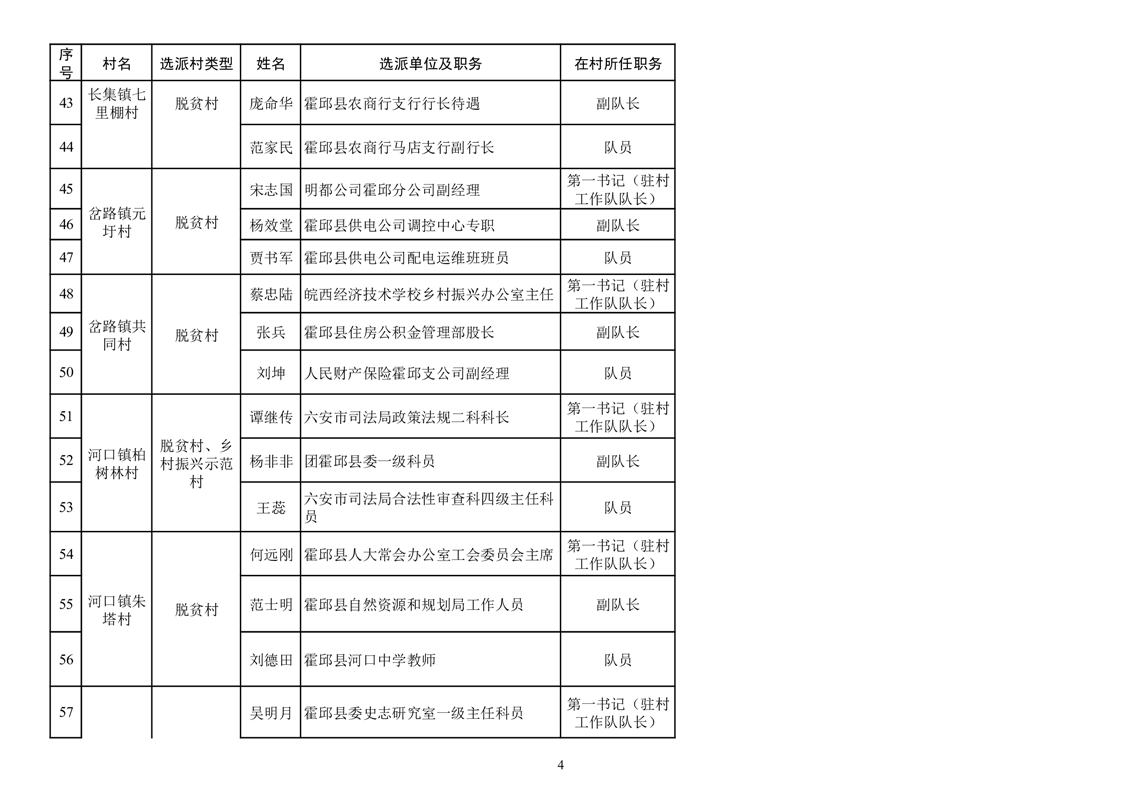 | 序号 | 村名 | 选派村类型 | 姓名 | 选派单位及职务 | 在村所任职务 |
|---|---|---|---|---|---|
| 43 | 长集镇七里棚村 | 脱贫村 | 庞命华 | 霍邱县农商行支行行长待遇 | 副队长 |
| 44 | | | 范家民 | 霍邱县农商行马店支行副行长 | 队员 |
| 45 | 岔路镇元圩村 | 脱贫村 | 宋志国 | 明都公司霍邱分公司副经理 | 第一书记（驻村工作队队长） |
| 46 | | | 杨效堂 | 霍邱县供电公司调控中心专职 | 副队长 |
| 47 | | | 贾书军 | 霍邱县供电公司配电运维班班员 | 队员 |
| 48 | 岔路镇共同村 | 脱贫村 | 蔡忠陆 | 皖西经济技术学校乡村振兴办公室主任 | 第一书记（驻村工作队队长） |
| 49 | | | 张兵 | 霍邱县住房公积金管理部股长 | 副队长 |
| 50 | | | 刘坤 | 人民财产保险霍邱支公司副经理 | 队员 |
| 51 | 河口镇柏树林村 | 脱贫村、乡村振兴示范村 | 谭继传 | 六安市司法局政策法规二科科长 | 第一书记（驻村工作队队长） |
| 52 | | | 杨非非 | 团霍邱县委一级科员 | 副队长 |
| 53 | | | 王蕊 | 六安市司法局合法性审查科四级主任科员 | 队员 |
| 54 | 河口镇朱塔村 | 脱贫村 | 何远刚 | 霍邱县人大常会办公室工会委员会主席 | 第一书记（驻村工作队队长） |
| 55 | | | 范士明 | 霍邱县自然资源和规划局工作人员 | 副队长 |
| 56 | | | 刘德田 | 霍邱县河口中学教师 | 队员 |
| 57 | | | 吴明月 | 霍邱县委史志研究室一级主任科员 | 第一书记（驻村工作队队长） |

4